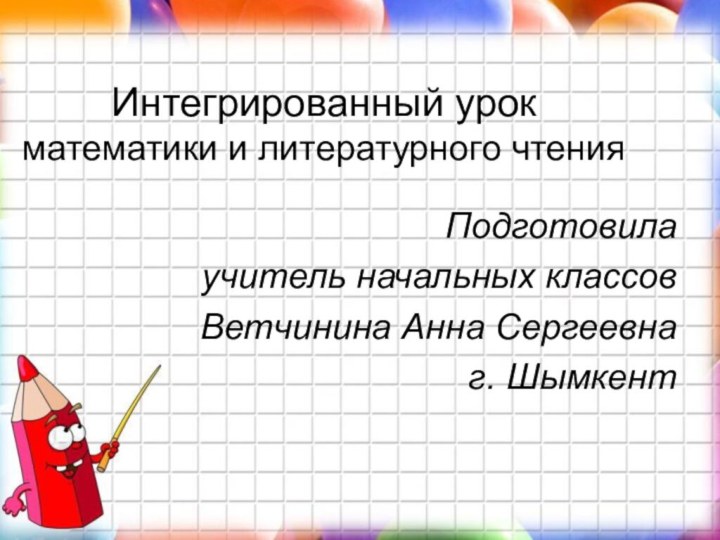 Интегрированный урок
математики и литературного чтения

Подготовила
учитель начальных классов
Ветчинина Анна Сергеевна
г. Шымкент